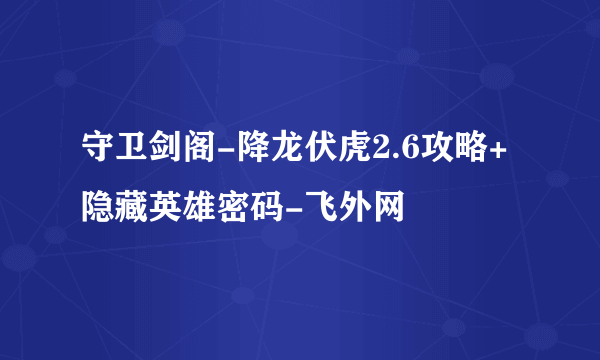 守卫剑阁-降龙伏虎2.6攻略+隐藏英雄密码-飞外网